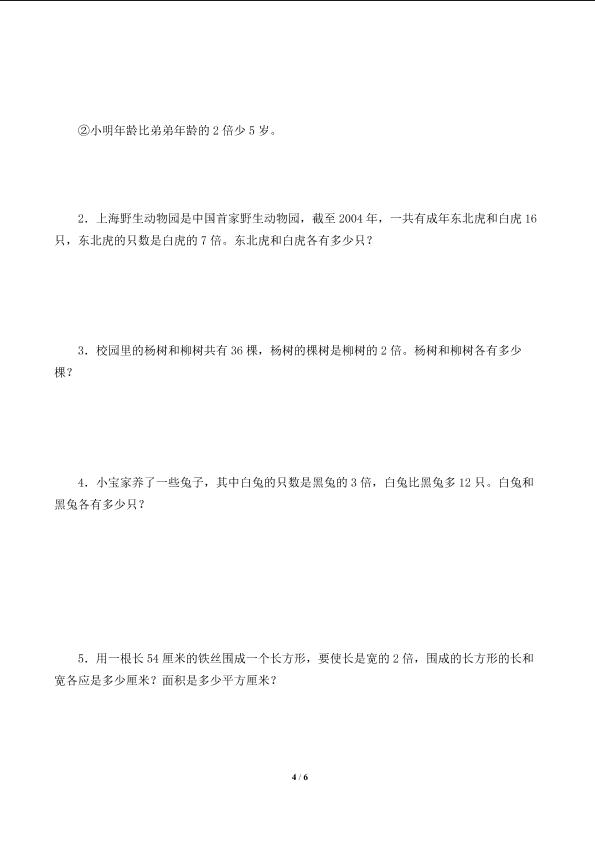 ②小明年龄比弟弟年龄的 2 倍少 5 岁。

2．上海野生动物园是中国首家野生动物园，截至 2004 年，一共有成年东北虎和白虎 16 只，东北虎的只数是白虎的 7 倍。东北虎和白虎各有多少只？

3．校园里的杨树和柳树共有 36 棵，杨树的棵树是柳树的 2 倍。杨树和柳树各有多少棵？

4．小宝家养了一些兔子，其中白兔的只数是黑兔的 3 倍，白兔比黑兔多 12 只。白兔和黑兔各有多少只？

5．用一根长 54 厘米的铁丝围成一个长方形，要使长是宽的 2 倍，围成的长方形的长和宽各应是多少厘米？面积是多少平方厘米？

4 / 6